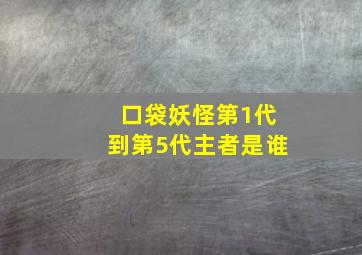 口袋妖怪第1代
到第5代主者是谁